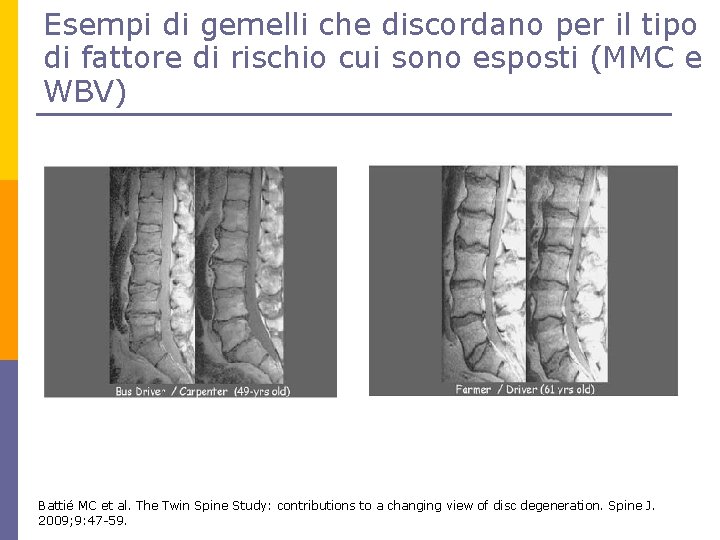 Esempi di gemelli che discordano per il tipo di fattore di rischio cui sono esposti (MMC e WBV)

Bus Driver / Carpenter (49-yrs old)

Farmer / Driver (61 yrs old)

Battié MC et al. The Twin Spine Study: contributions to a changing view of disc degeneration. Spine J. 2009;9:47-59.